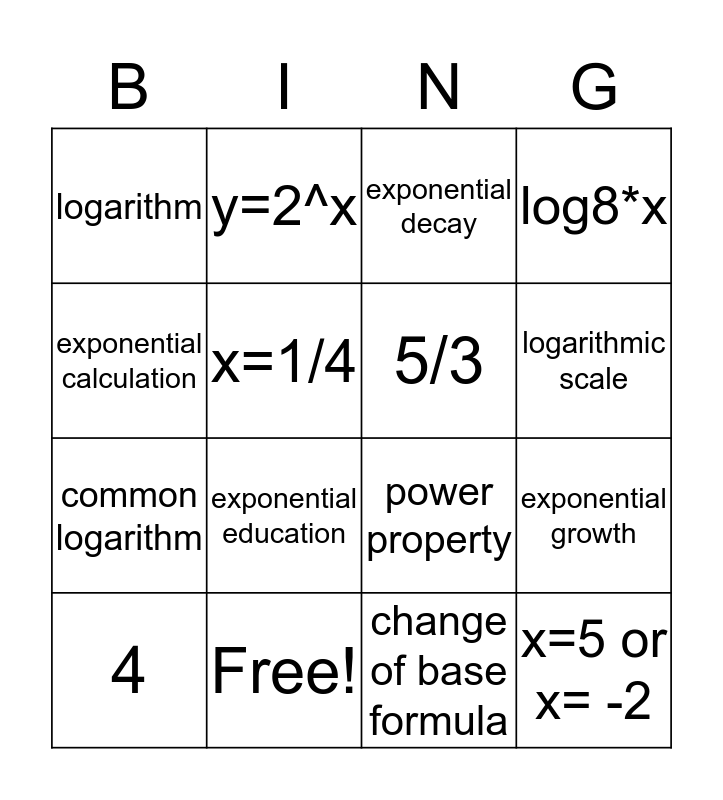 | B | I | N | G |
|---|---|---|---|
| logarithm | y=2^x | exponential decay | log8*x |
| exponential calculation | x=1/4 | 5/3 | logarithmic scale |
| common logarithm | exponential education | power property | exponential growth |
| 4 | Free! | change of base formula | x=5 or x= -2 |